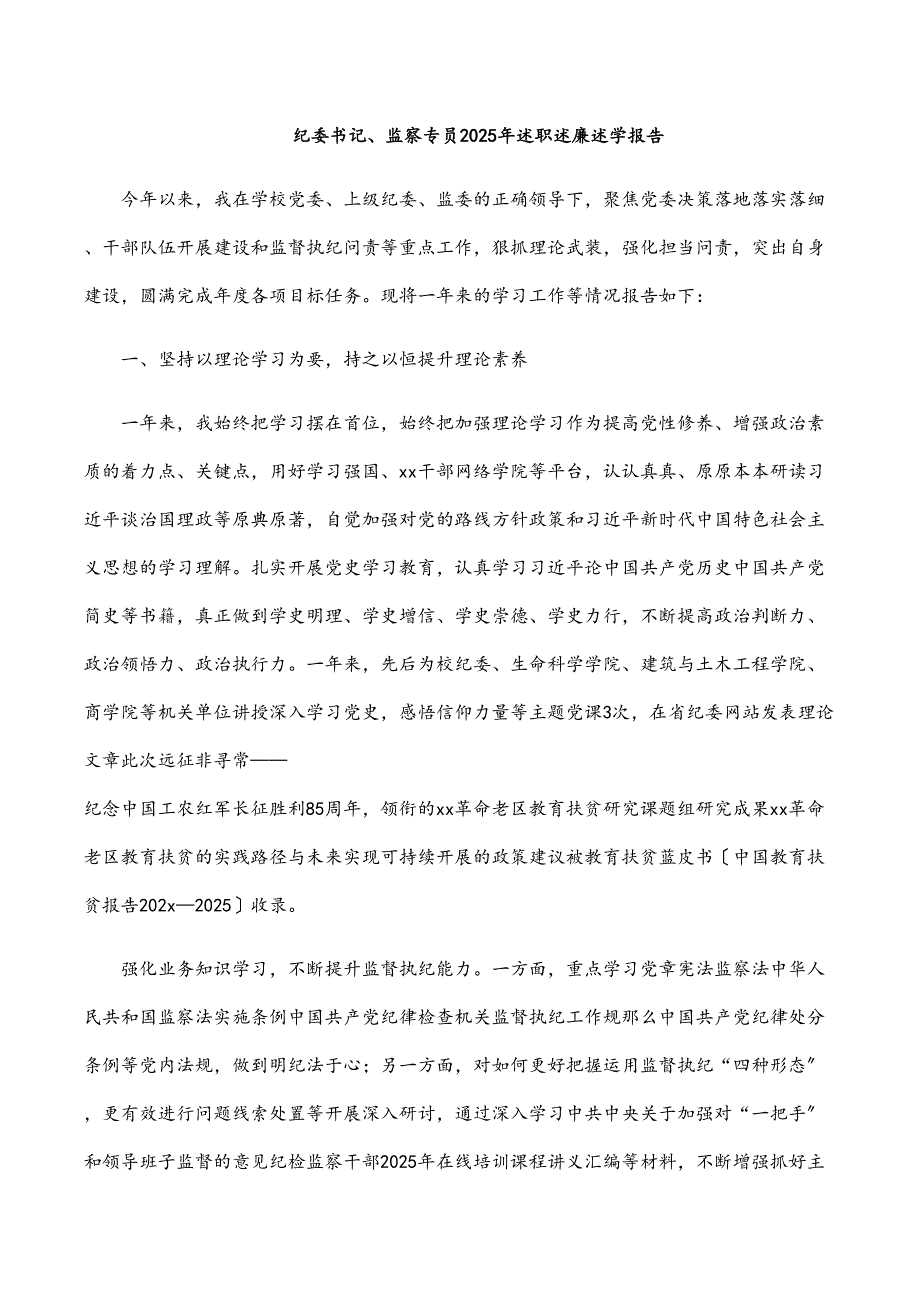 纪委书记、监察专员2025年述职述廉述学报告

今年以来，我在学校党委、上级纪委、监委的正确领导下，聚焦党委决策落地落实落细、干部队伍开展建设和监督执纪问责等重点工作，狠抓理论武装，强化担当问责，突出自身建设，圆满完成年度各项目标任务。现将一年来的学习工作等情况报告如下：

一、坚持以理论学习为要，持之以恒提升理论素养

一年来，我始终把学习摆在首位，始终把加强理论学习作为提高党性修养、增强政治素质的着力点、关键点，用好学习强国、xx干部网络学院等平台，认认真真、原原本本研读习近平谈治国理政等原典原著，自觉加强对党的路线方针政策和习近平新时代中国特色社会主义思想的学习理解。扎实开展党史学习教育，认真学习习近平论中国共产党历史中国共产党简史等书籍，真正做到学史明理、学史增信、学史崇德、学史力行，不断提高政治判断力、政治领悟力、政治执行力。一年来，先后为校纪委、生命科学学院、建筑与土木工程学院、商学院等机关单位讲授深入学习党史，感悟信仰力量等主题党课3次，在省纪委网站发表理论文章此次远征非寻常——
纪念中国工农红军长征胜利85周年，领衔的xx革命老区教育扶贫研究课题组研究成果xx革命老区教育扶贫的实践路径与未来实现可持续开展的政策建议被教育扶贫蓝皮书〔中国教育扶贫报告202x—2025〕收录。

强化业务知识学习，不断提升监督执纪能力。一方面，重点学习党章宪法监察法中华人民共和国监察法实施条例中国共产党纪律检查机关监督执纪工作规那么中国共产党纪律处分条例等党内法规，做到明纪法于心；另一方面，对如何更好把握运用监督执纪“四种形态”，更有效进行问题线索处置等开展深入研讨，通过深入学习中共中央关于加强对“一把手”和领导班子监督的意见纪检监察干部2025年在线培训课程讲义汇编等材料，不断增强抓好主